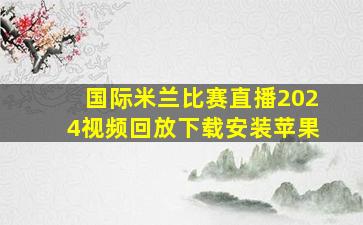 国际米兰比赛直播2024视频回放下载安装苹果